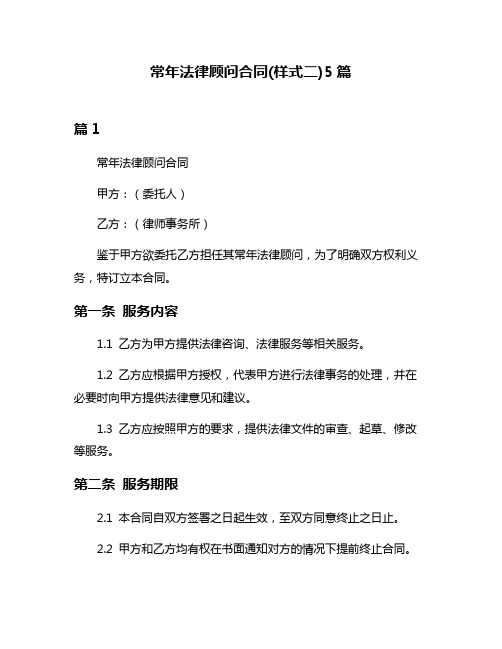 常年法律顾问合同(样式二)5篇

篇1

常年法律顾问合同

甲方：（委托人）

乙方：（律师事务所）

鉴于甲方欲委托乙方担任其常年法律顾问，为了明确双方权利义务，特订立本合同。

第一条 服务内容

1.1 乙方为甲方提供法律咨询、法律服务等相关服务。

1.2 乙方应根据甲方授权，代表甲方进行法律事务的处理，并在必要时向甲方提供法律意见和建议。

1.3 乙方应按照甲方的要求，提供法律文件的审查、起草、修改等服务。

第二条 服务期限

2.1 本合同自双方签署之日起生效，至双方同意终止之日止。

2.2 甲方和乙方均有权在书面通知对方的情况下提前终止合同。